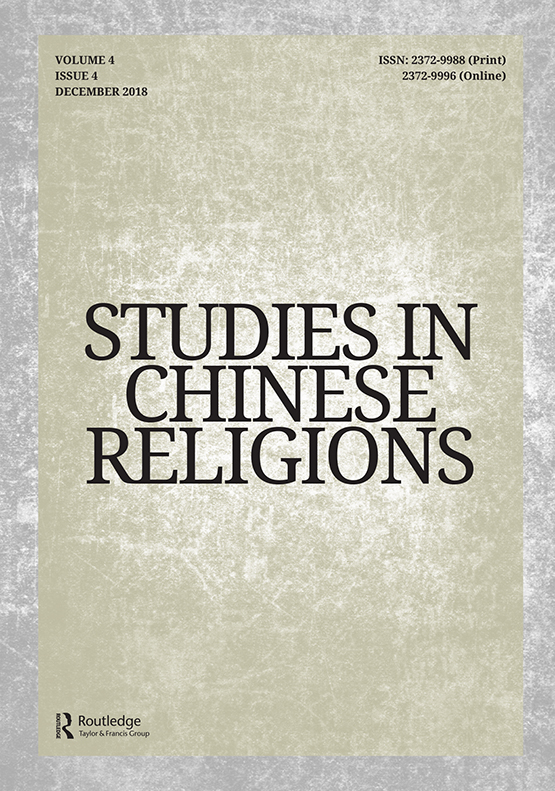 VOLUME 4
ISSUE 4
DECEMBER 2018

ISSN: 2372-9988 (Print)
2372-9996 (Online)

STUDIES IN CHINESE RELIGIONS

Routledge
Taylor & Francis Group